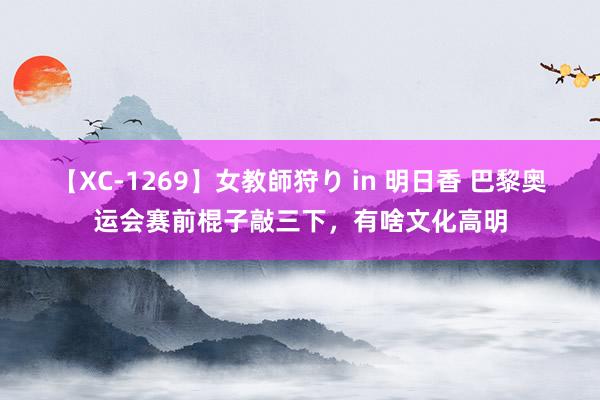 【XC-1269】女教師狩り in 明日香 巴黎奥运会赛前棍子敲三下，有啥文化高明